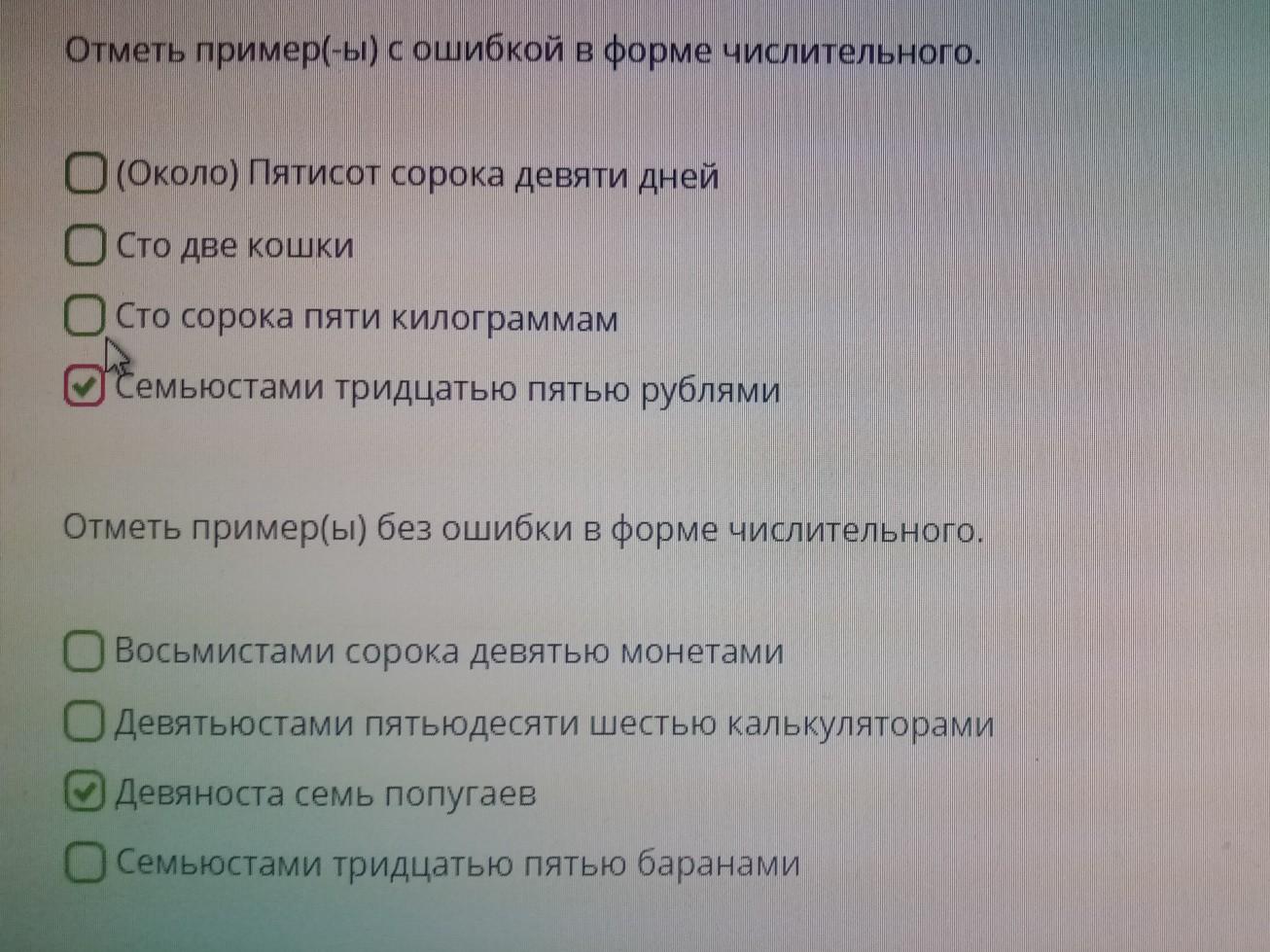 Отметь пример(-ы) с ошибкой в форме числительного.

☐ (Около) Пятисот сорока девяти дней
☐ Сто две кошки
☐ Сто сорока пяти килограммам
☑ Семьюстами тридцатью пятью рублями

Отметь пример(ы) без ошибки в форме числительного.

☐ Восьмистами сорока девятью монетами
☐ Девятьюстами пятьюдесяти шестью калькуляторами
☑ Девяноста семь попугаев
☐ Семьюстами тридцатью пятью баранами